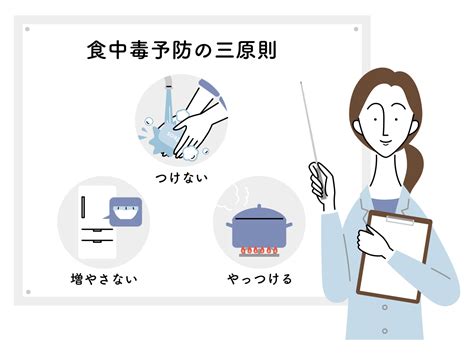 食中毒予防の三原則

つけない

増やさない

やっつける